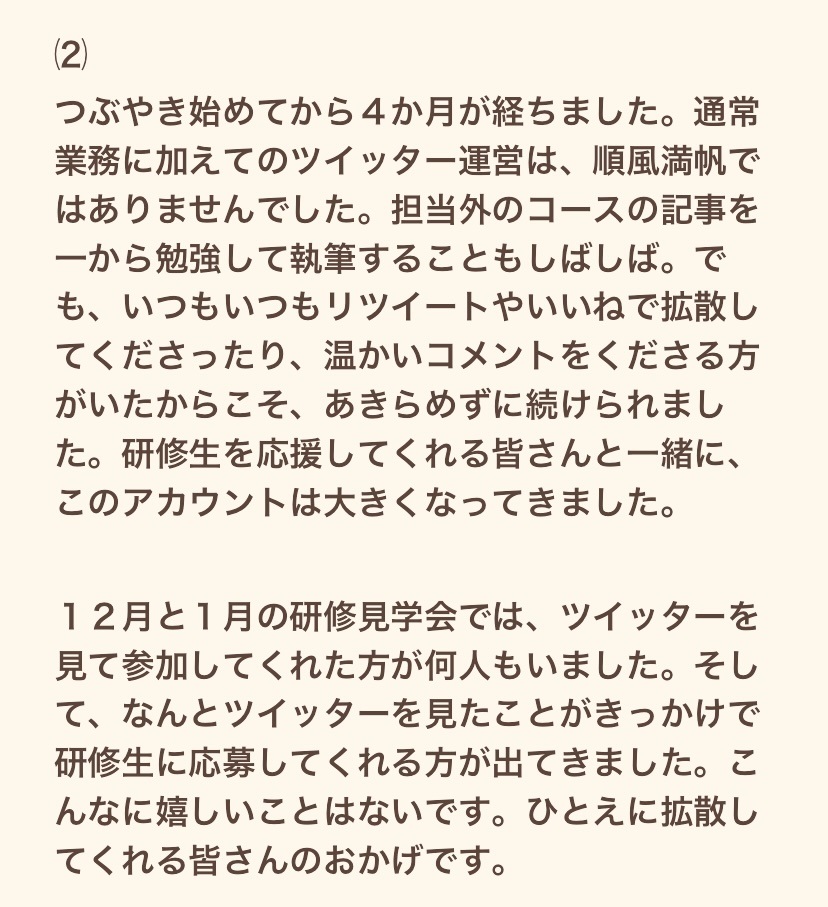 ⑵

つぶやき始めてから４か月が経ちました。通常業務に加えてのツイッター運営は、順風満帆ではありませんでした。担当外のコースの記事を一から勉強して執筆することもしばしば。でも、いつもいつもリツイートやいいねで拡散してくださったり、温かいコメントをくださる方がいたからこそ、あきらめずに続けられました。研修生を応援してくれる皆さんと一緒に、このアカウントは大きくなってきました。

１２月と１月の研修見学会では、ツイッターを見て参加してくれた方が何人もいました。そして、なんとツイッターを見たことがきっかけで研修生に応募してくれる方が出てきました。こんなに嬉しいことはないです。ひとえに拡散してくれる皆さんのおかげです。